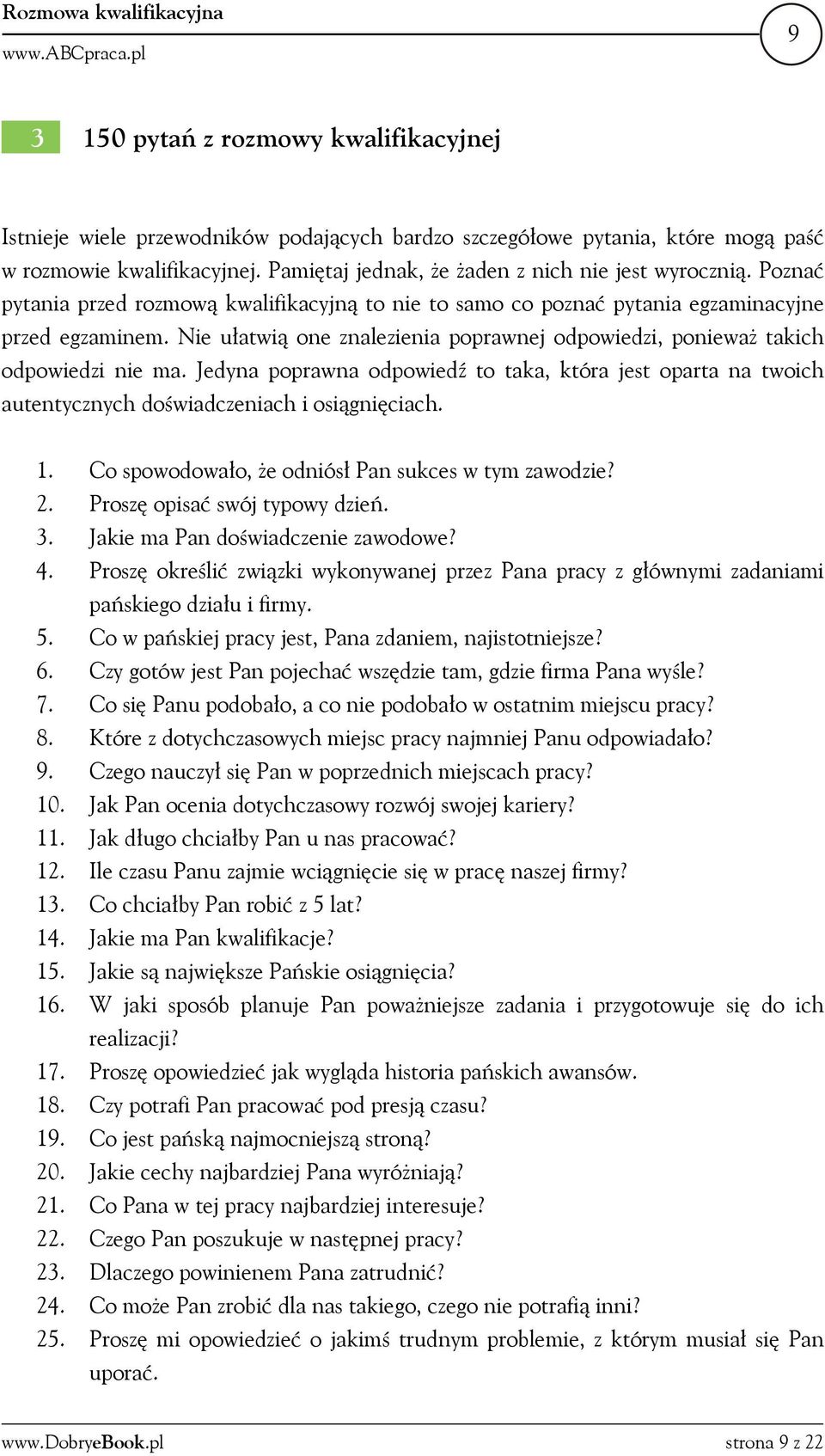 Rozmowa kwalifikacyjna
www.ABCpraca.pl

9

3 150 pytań z rozmowy kwalifikacyjnej

Istnieje wiele przewodników podających bardzo szczegółowe pytania, które mogą paść w rozmowie kwalifikacyjnej. Pamiętaj jednak, że żaden z nich nie jest wyrocznią. Poznać pytania przed rozmową kwalifikacyjną to nie to samo co poznać pytania egzaminacyjne przed egzaminem. Nie ułatwią one znalezienia poprawnej odpowiedzi, ponieważ takich odpowiedzi nie ma. Jedyna poprawna odpowiedź to taka, która jest oparta na twoich autentycznych doświadczeniach i osiągnięciach.

1. Co spowodowało, że odniósł Pan sukces w tym zawodzie?
2. Proszę opisać swój typowy dzień.
3. Jakie ma Pan doświadczenie zawodowe?
4. Proszę określić związki wykonywanej przez Pana pracy z głównymi zadaniami pańskiego działu i firmy.
5. Co w pańskiej pracy jest, Pana zdaniem, najistotniejsze?
6. Czy gotów jest Pan pojechać wszędzie tam, gdzie firma Pana wyśle?
7. Co się Panu podobało, a co nie podobało w ostatnim miejscu pracy?
8. Które z dotychczasowych miejsc pracy najmniej Panu odpowiadało?
9. Czego nauczył się Pan w poprzednich miejscach pracy?
10. Jak Pan ocenia dotychczasowy rozwój swojej kariery?
11. Jak długo chciałby Pan u nas pracować?
12. Ile czasu Panu zajmie wciągnięcie się w pracę naszej firmy?
13. Co chciałby Pan robić z 5 lat?
14. Jakie ma Pan kwalifikacje?
15. Jakie są największe Pańskie osiągnięcia?
16. W jaki sposób planuje Pan poważniejsze zadania i przygotowuje się do ich realizacji?
17. Proszę opowiedzieć jak wygląda historia pańskich awansów.
18. Czy potrafi Pan pracować pod presją czasu?
19. Co jest pańską najmocniejszą stroną?
20. Jakie cechy najbardziej Pana wyróżniają?
21. Co Pana w tej pracy najbardziej interesuje?
22. Czego Pan poszukuje w następnej pracy?
23. Dlaczego powinienem Pana zatrudnić?
24. Co może Pan zrobić dla nas takiego, czego nie potrafią inni?
25. Proszę mi opowiedzieć o jakimś trudnym problemie, z którym musiał się Pan uporać.

www.DobryeBook.pl
strona 9 z 22